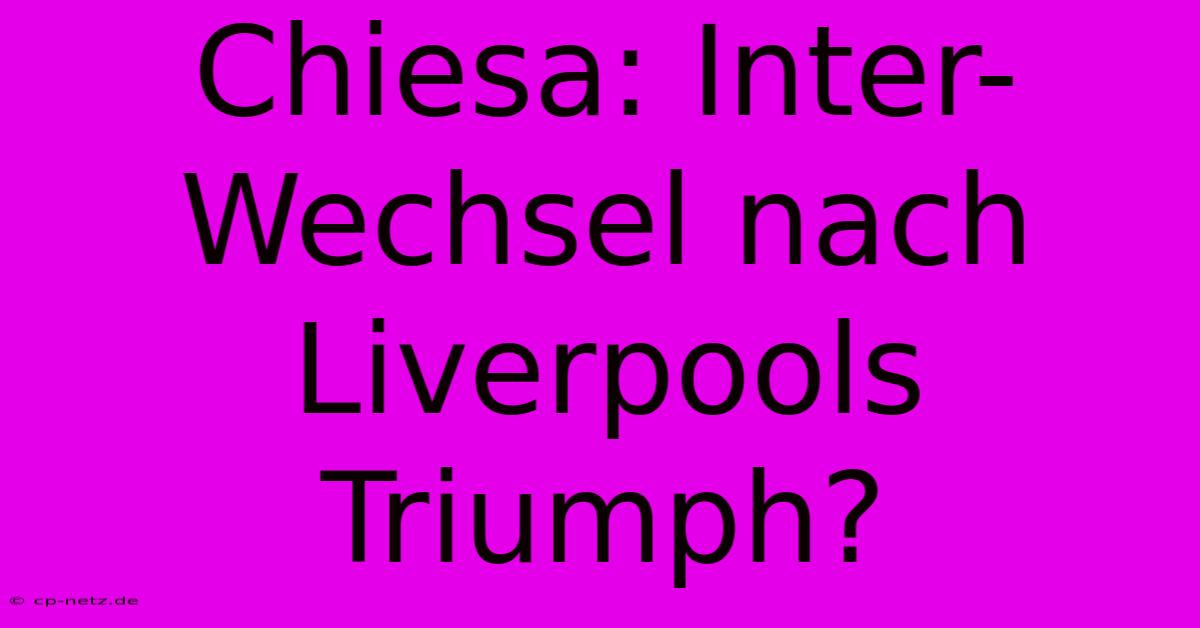 Chiesa: Inter-Wechsel nach Liverpools Triumph?

© cp-netz.de